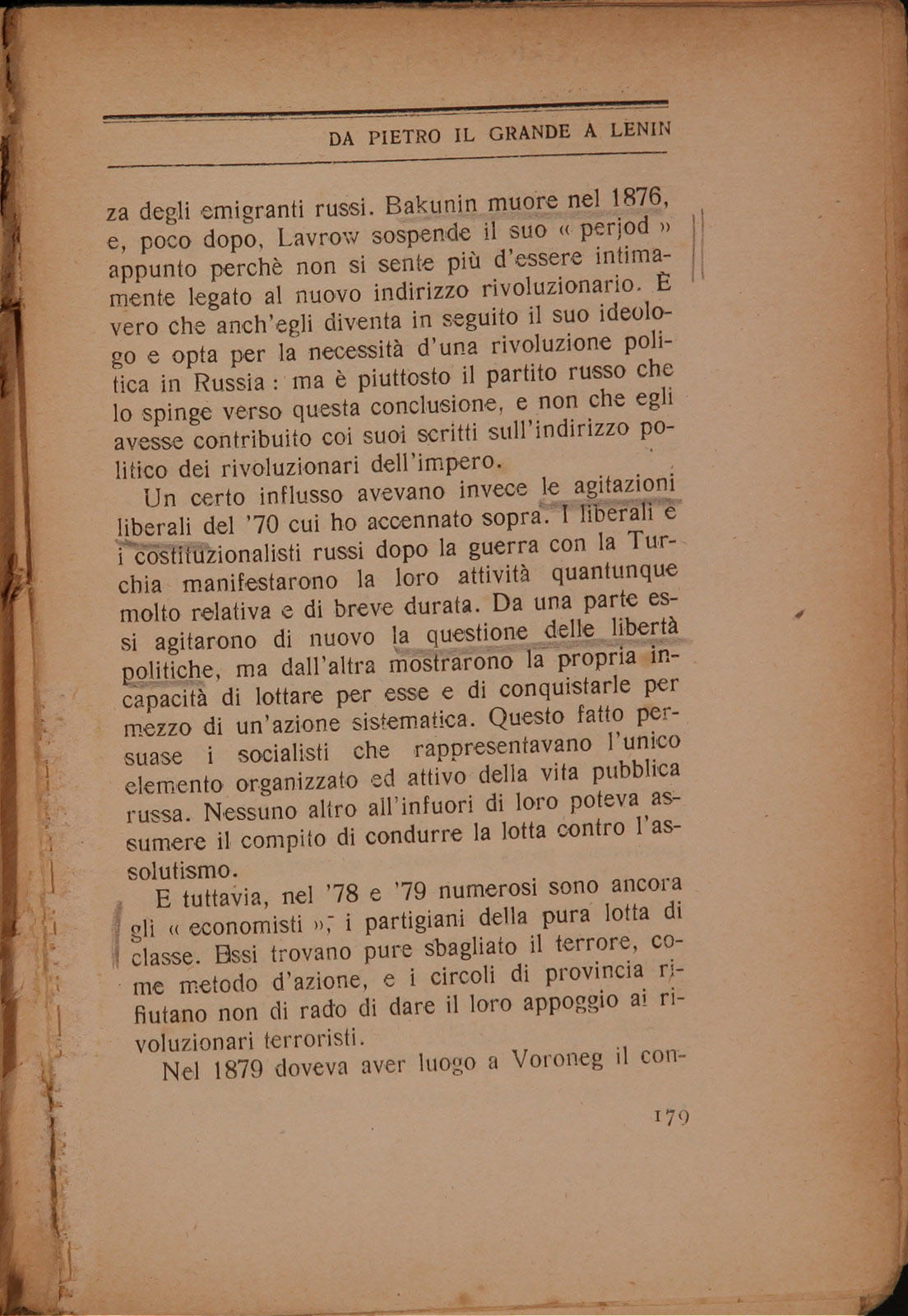 DA PIETRO IL GRANDE A LENIN

za degli emigranti russi. Bakunin muore nel 1876, e, poco dopo, Lavrow sospende il suo « perjod » appunto perchè non si sente più d'essere intimamente legato al nuovo indirizzo rivoluzionario. È vero che anch'egli diventa in seguito il suo ideologo e opta per la necessità d'una rivoluzione politica in Russia : ma è piuttosto il partito russo che lo spinge verso questa conclusione, e non che egli avesse contribuito coi suoi scritti sull'indirizzo politico dei rivoluzionari dell'impero.

Un certo influsso avevano invece le agitazioni liberali del '70 cui ho accennato sopra. I liberali e i costituzionalisti russi dopo la guerra con la Turchia manifestarono la loro attività quantunque molto relativa e di breve durata. Da una parte essi agitarono di nuovo la questione delle libertà politiche, ma dall'altra mostrarono la propria incapacità di lottare per esse e di conquistarle per mezzo di un'azione sistematica. Questo fatto persuase i socialisti che rappresentavano l'unico elemento organizzato ed attivo della vita pubblica russa. Nessuno altro all'infuori di loro poteva assumere il compito di condurre la lotta contro l'assolutismo.

E tuttavia, nel '78 e '79 numerosi sono ancora gli « economisti », i partigiani della pura lotta di classe. Essi trovano pure sbagliato il terrore, come metodo d'azione, e i circoli di provincia rifiutano non di rado di dare il loro appoggio ai rivoluzionari terroristi.

Nel 1879 doveva aver luogo a Voroneg il con-

179